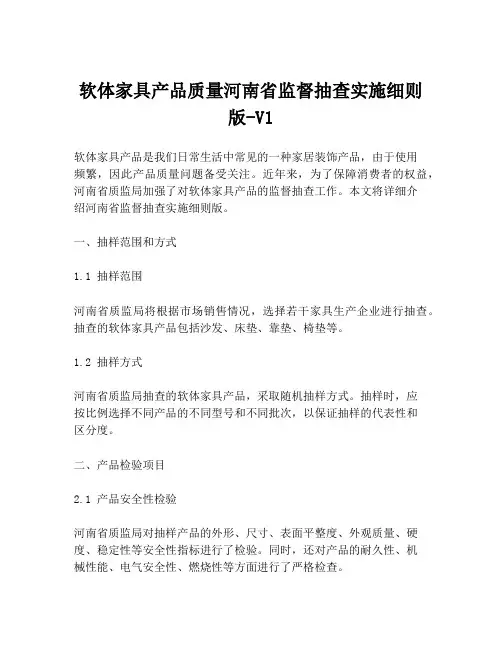 软体家具产品质量河南省监督抽查实施细则版-V1

软体家具产品是我们日常生活中常见的一种家居装饰产品，由于使用频繁，因此产品质量问题备受关注。近年来，为了保障消费者的权益，河南省质监局加强了对软体家具产品的监督抽查工作。本文将详细介绍河南省监督抽查实施细则版。

一、抽样范围和方式

1.1 抽样范围

河南省质监局将根据市场销售情况，选择若干家具生产企业进行抽查。抽查的软体家具产品包括沙发、床垫、靠垫、椅垫等。

1.2 抽样方式

河南省质监局抽查的软体家具产品，采取随机抽样方式。抽样时，应按比例选择不同产品的不同型号和不同批次，以保证抽样的代表性和区分度。

二、产品检验项目

2.1 产品安全性检验

河南省质监局对抽样产品的外形、尺寸、表面平整度、外观质量、硬度、稳定性等安全性指标进行了检验。同时，还对产品的耐久性、机械性能、电气安全性、燃烧性等方面进行了严格检查。